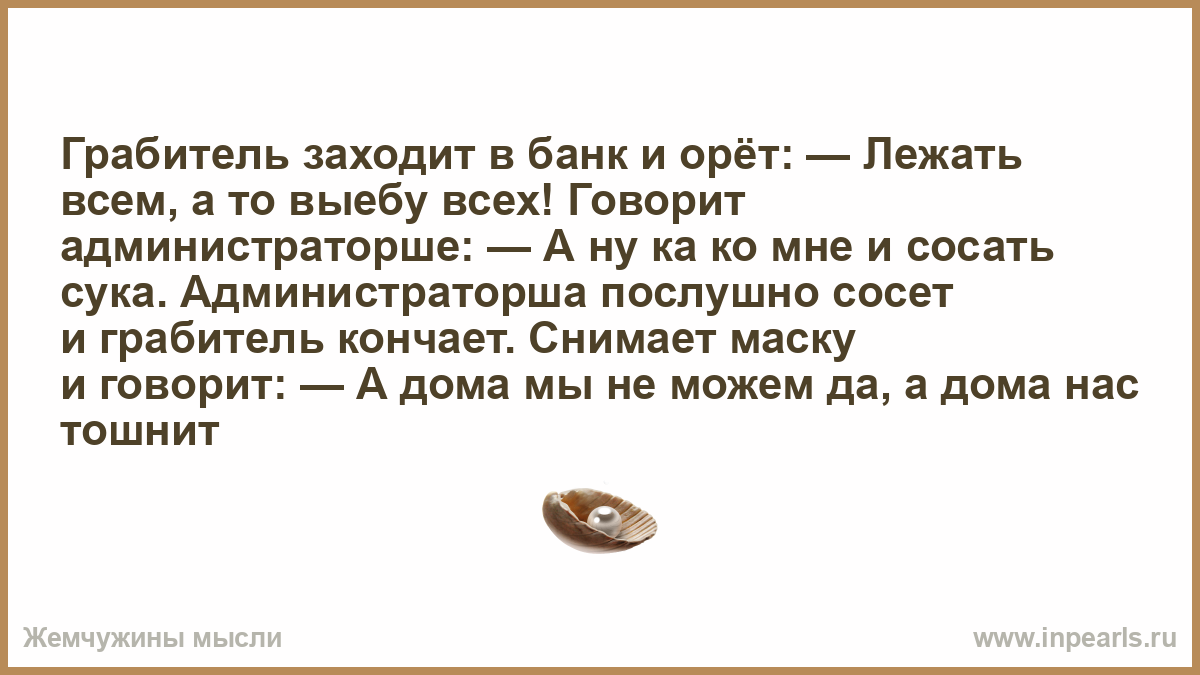 Грабитель заходит в банк и орёт: — Лежать всем, а то выебу всех! Говорит администраторше: — А ну ка ко мне и сосать сука. Администраторша послушно сосет и грабитель кончает. Снимает маску и говорит: — А дома мы не можем да, а дома нас тошнит

Жемчужины мысли

www.inpearls.ru